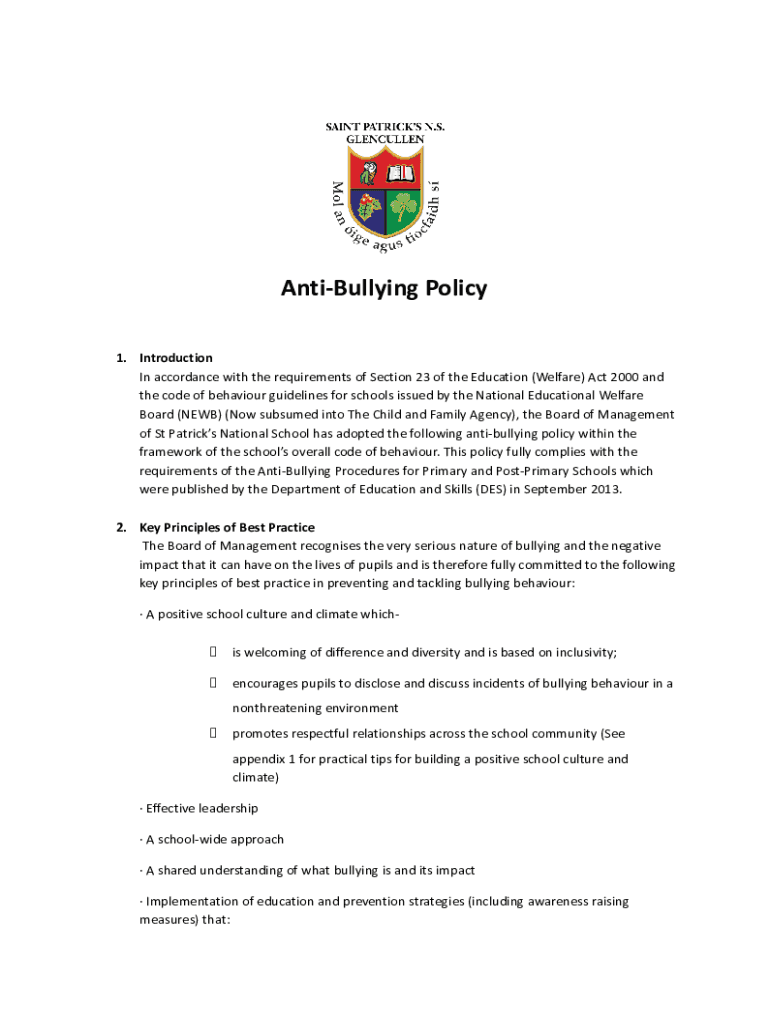 SAINT PATRICK'S N.S.
GLENCULLEN

Mol an óige agus tiocfaidh sí

Anti-Bullying Policy

1. Introduction
In accordance with the requirements of Section 23 of the Education (Welfare) Act 2000 and the code of behaviour guidelines for schools issued by the National Educational Welfare Board (NEWB) (Now subsumed into The Child and Family Agency), the Board of Management of St Patrick's National School has adopted the following anti-bullying policy within the framework of the school's overall code of behaviour. This policy fully complies with the requirements of the Anti-Bullying Procedures for Primary and Post-Primary Schools which were published by the Department of Education and Skills (DES) in September 2013.

2. Key Principles of Best Practice
The Board of Management recognises the very serious nature of bullying and the negative impact that it can have on the lives of pupils and is therefore fully committed to the following key principles of best practice in preventing and tackling bullying behaviour:

· A positive school culture and climate which-

 is welcoming of difference and diversity and is based on inclusivity;

 encourages pupils to disclose and discuss incidents of bullying behaviour in a nonthreatening environment

 promotes respectful relationships across the school community (See appendix 1 for practical tips for building a positive school culture and climate)

· Effective leadership

· A school-wide approach

· A shared understanding of what bullying is and its impact

· Implementation of education and prevention strategies (including awareness raising measures) that: